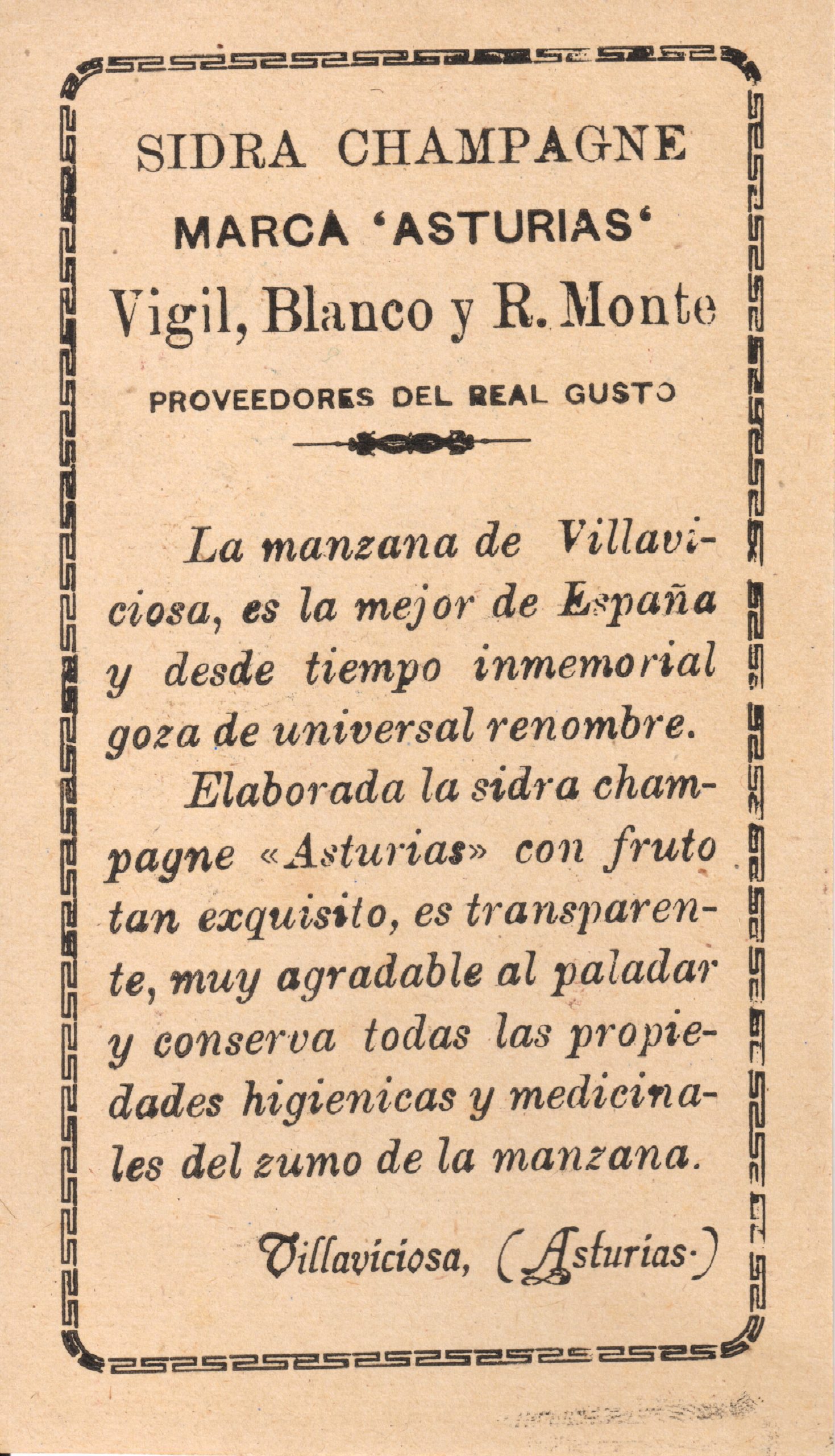 SIDRA CHAMPAGNE

MARCA 'ASTURIAS'

Vigil, Blanco y R. Monte

PROVEEDORES DEL REAL GUSTO

La manzana de Villaviciosa, es la mejor de España y desde tiempo inmemorial goza de universal renombre.

Elaborada la sidra champagne «Asturias» con fruto tan exquisito, es transparente, muy agradable al paladar y conserva todas las propiedades higienicas y medicinales del zumo de la manzana.

Villaviciosa, (Asturias.)